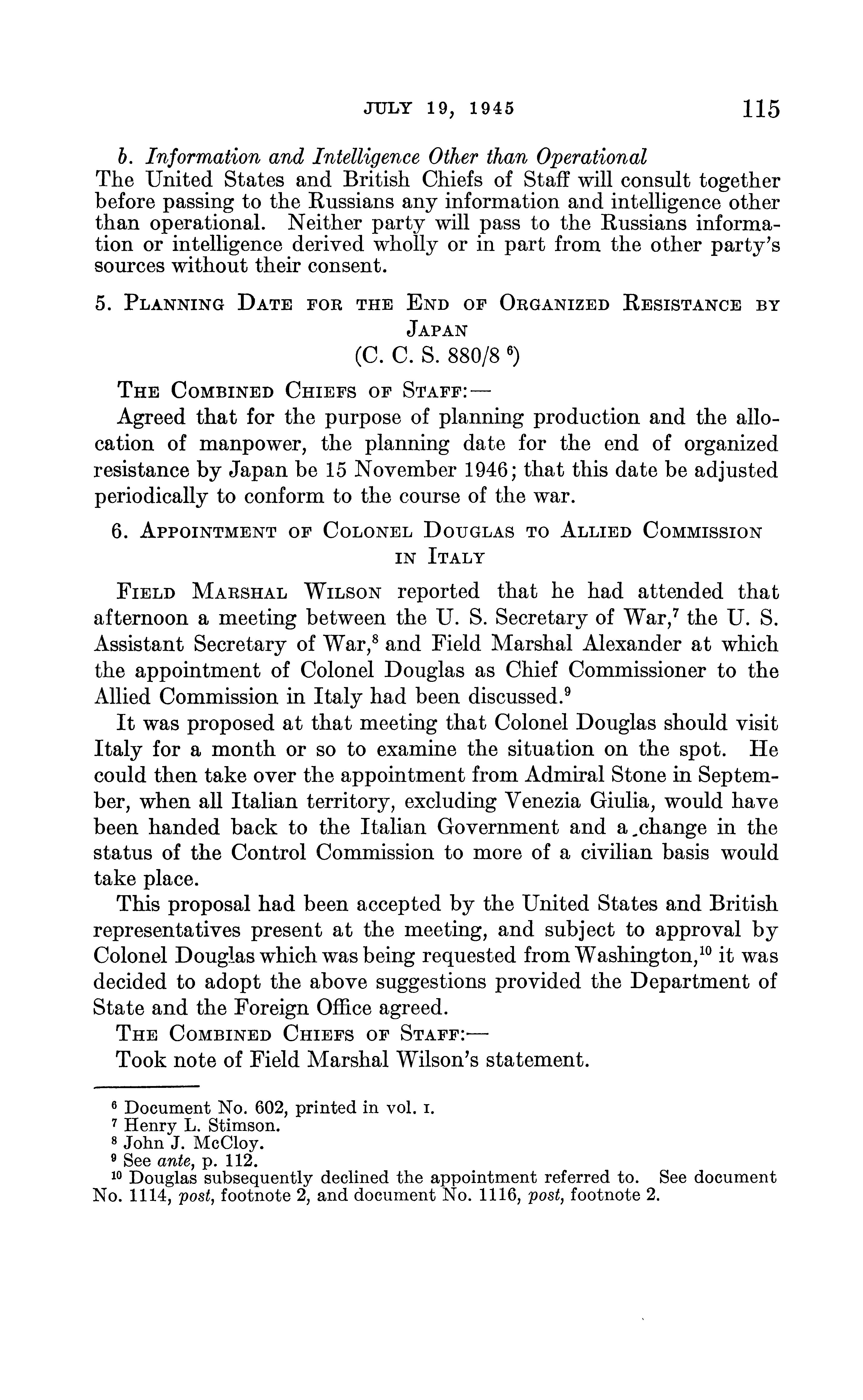 JULY 19, 1945 115

b. Information and Intelligence Other than Operational
The United States and British Chiefs of Staff will consult together before passing to the Russians any information and intelligence other than operational. Neither party will pass to the Russians information or intelligence derived wholly or in part from the other party's sources without their consent.

5. PLANNING DATE FOR THE END OF ORGANIZED RESISTANCE BY JAPAN
(C. C. S. 880/8 $^6$)

THE COMBINED CHIEFS OF STAFF:—
Agreed that for the purpose of planning production and the allocation of manpower, the planning date for the end of organized resistance by Japan be 15 November 1946; that this date be adjusted periodically to conform to the course of the war.

6. APPOINTMENT OF COLONEL DOUGLAS TO ALLIED COMMISSION IN ITALY

FIELD MARSHAL WILSON reported that he had attended that afternoon a meeting between the U. S. Secretary of War,$^7$ the U. S. Assistant Secretary of War,$^8$ and Field Marshal Alexander at which the appointment of Colonel Douglas as Chief Commissioner to the Allied Commission in Italy had been discussed.$^9$

It was proposed at that meeting that Colonel Douglas should visit Italy for a month or so to examine the situation on the spot. He could then take over the appointment from Admiral Stone in September, when all Italian territory, excluding Venezia Giulia, would have been handed back to the Italian Government and a change in the status of the Control Commission to more of a civilian basis would take place.

This proposal had been accepted by the United States and British representatives present at the meeting, and subject to approval by Colonel Douglas which was being requested from Washington,$^{10}$ it was decided to adopt the above suggestions provided the Department of State and the Foreign Office agreed.

THE COMBINED CHIEFS OF STAFF:—
Took note of Field Marshal Wilson's statement.

$^6$ Document No. 602, printed in vol. I.
$^7$ Henry L. Stimson.
$^8$ John J. McCloy.
$^9$ See ante, p. 112.
$^{10}$ Douglas subsequently declined the appointment referred to. See document No. 1114, post, footnote 2, and document No. 1116, post, footnote 2.